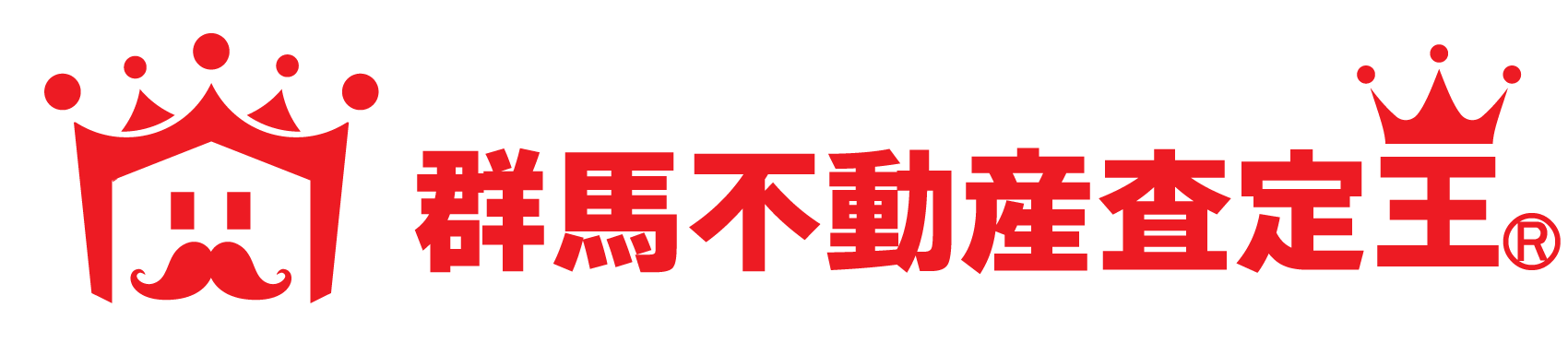 群馬不動産査定王®